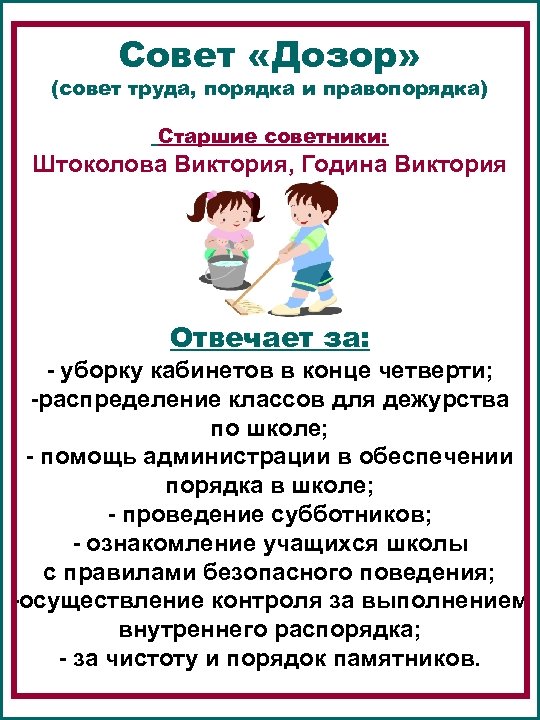 Совет «Дозор»
(совет труда, порядка и правопорядка)

Старшие советники:
Штоколова Виктория, Година Виктория

Отвечает за:
- уборку кабинетов в конце четверти;
-распределение классов для дежурства по школе;
- помощь администрации в обеспечении порядка в школе;
- проведение субботников;
- ознакомление учащихся школы с правилами безопасного поведения;
-осуществление контроля за выполнением внутреннего распорядка;
- за чистоту и порядок памятников.